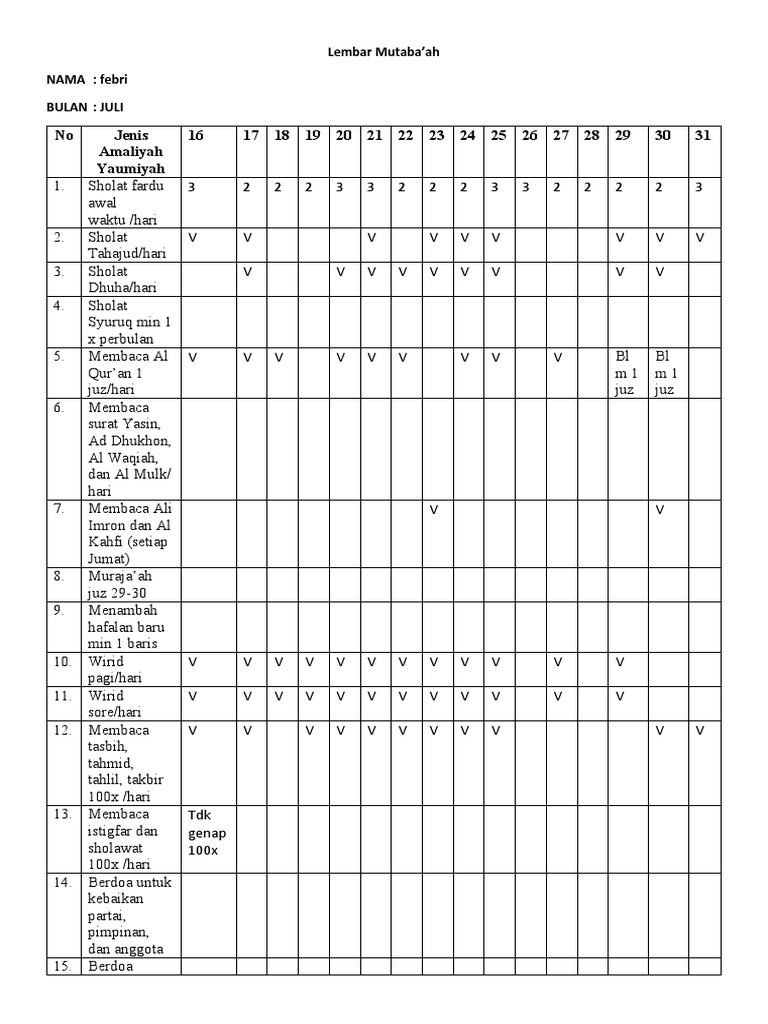 Lembar Mutaba'ah

NAMA : febri

BULAN : JULI

| No | Jenis Amaliyah Yaumiyah | 16 | 17 | 18 | 19 | 20 | 21 | 22 | 23 | 24 | 25 | 26 | 27 | 28 | 29 | 30 | 31 |
|---|---|---|---|---|---|---|---|---|---|---|---|---|---|---|---|---|---|
| 1. | Sholat fardu awal waktu /hari | 3 | 2 | 2 | 2 | 3 | 3 | 2 | 2 | 2 | 3 | 3 | 2 | 2 | 2 | 2 | 3 |
| 2. | Sholat Tahajud/hari | V | V | | | | V | | V | V | V | | | | V | V | V |
| 3. | Sholat Dhuha/hari | | V | | | V | V | V | V | V | V | | | | V | V | |
| 4. | Sholat Syuruq min 1 x perbulan | | | | | | | | | | | | | | | | |
| 5. | Membaca Al Qur'an 1 juz/hari | V | V | V | | V | V | V | | V | V | | V | | Bl m 1 juz | Bl m 1 juz | |
| 6. | Membaca surat Yasin, Ad Dhukhon, Al Waqiah, dan Al Mulk/ hari | | | | | | | | | | | | | | | | |
| 7. | Membaca Ali Imron dan Al Kahfi (setiap Jumat) | | | | | | | | V | | | | | | | V | |
| 8. | Muraja'ah juz 29-30 | | | | | | | | | | | | | | | | |
| 9. | Menambah hafalan baru min 1 baris | | | | | | | | | | | | | | | | |
| 10. | Wirid pagi/hari | V | V | V | V | V | V | V | V | V | V | | V | | V | | |
| 11. | Wirid sore/hari | V | V | V | V | V | V | V | V | V | V | | V | | V | | |
| 12. | Membaca tasbih, tahmid, tahlil, takbir 100x /hari | V | V | | V | V | V | V | V | V | V | | | | | V | V |
| 13. | Membaca istigfar dan sholawat 100x /hari | Tdk genap 100x | | | | | | | | | | | | | | | |
| 14. | Berdoa untuk kebaikan partai, pimpinan, dan anggota | | | | | | | | | | | | | | | | |
| 15. | Berdoa | | | | | | | | | | | | | | | | |